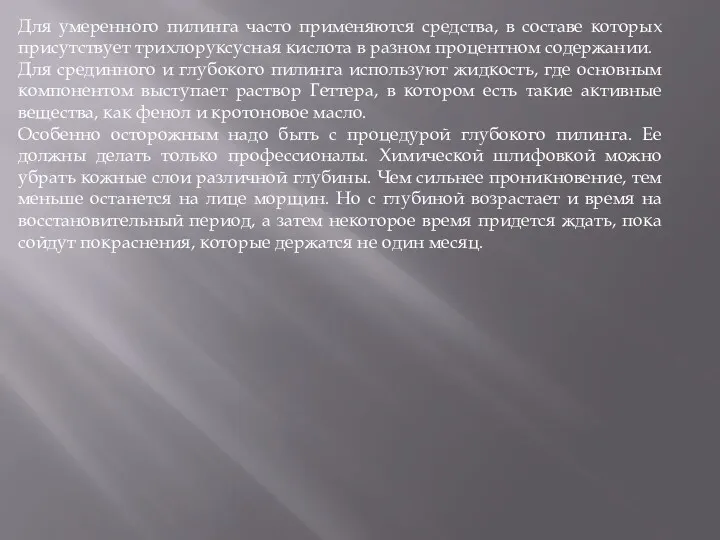 Для умеренного пилинга часто применяются средства, в составе которых присутствует трихлоруксусная кислота в разном процентном содержании.
Для срединного и глубокого пилинга используют жидкость, где основным компонентом выступает раствор Геттера, в котором есть такие активные вещества, как фенол и кротоновое масло.
Особенно осторожным надо быть с процедурой глубокого пилинга. Ее должны делать только профессионалы. Химической шлифовкой можно убрать кожные слои различной глубины. Чем сильнее проникновение, тем меньше останется на лице морщин. Но с глубиной возрастает и время на восстановительный период, а затем некоторое время придется ждать, пока сойдут покраснения, которые держатся не один месяц.